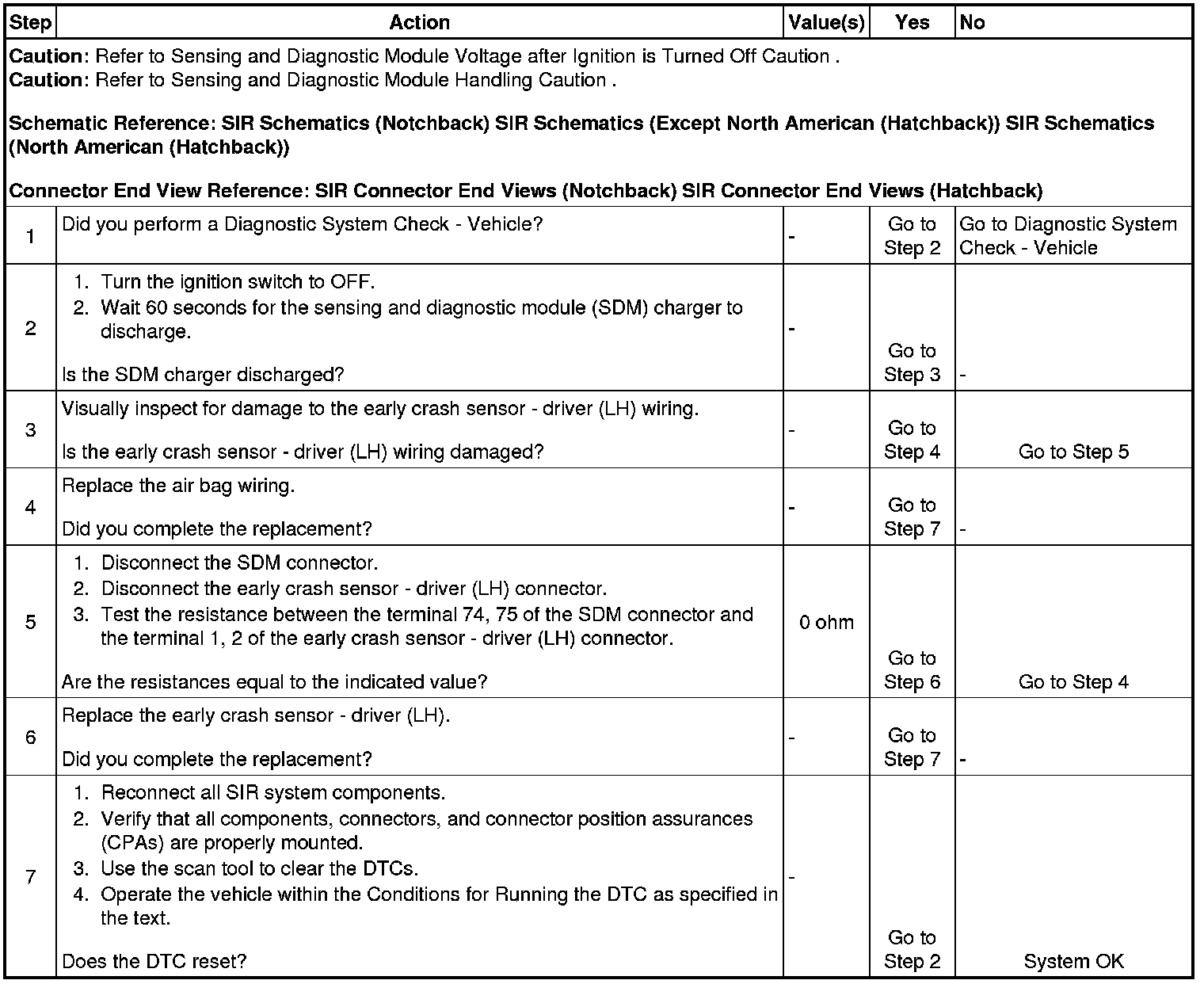 | Step | Action | Value(s) | Yes | No |
|---|---|---|---|---|
| **Caution**: Refer to Sensing and Diagnostic Module Voltage after Ignition is Turned Off Caution . **Caution**: Refer to Sensing and Diagnostic Module Handling Caution . **Schematic Reference: SIR Schematics (Notchback) SIR Schematics (Except North American (Hatchback)) SIR Schematics (North American (Hatchback))** **Connector End View Reference: SIR Connector End Views (Notchback) SIR Connector End Views (Hatchback)** | | | | |
| 1 | Did you perform a Diagnostic System Check - Vehicle? | - | Go to Step 2 | Go to Diagnostic System Check - Vehicle |
| 2 | 1. Turn the ignition switch to OFF. 2. Wait 60 seconds for the sensing and diagnostic module (SDM) charger to discharge. Is the SDM charger discharged? | - | Go to Step 3 | - |
| 3 | Visually inspect for damage to the early crash sensor - driver (LH) wiring. Is the early crash sensor - driver (LH) wiring damaged? | - | Go to Step 4 | Go to Step 5 |
| 4 | Replace the air bag wiring. Did you complete the replacement? | - | Go to Step 7 | - |
| 5 | 1. Disconnect the SDM connector. 2. Disconnect the early crash sensor - driver (LH) connector. 3. Test the resistance between the terminal 74, 75 of the SDM connector and the terminal 1, 2 of the early crash sensor - driver (LH) connector. Are the resistances equal to the indicated value? | 0 ohm | Go to Step 6 | Go to Step 4 |
| 6 | Replace the early crash sensor - driver (LH). Did you complete the replacement? | - | Go to Step 7 | - |
| 7 | 1. Reconnect all SIR system components. 2. Verify that all components, connectors, and connector position assurances (CPAs) are properly mounted. 3. Use the scan tool to clear the DTCs. 4. Operate the vehicle within the Conditions for Running the DTC as specified in the text. Does the DTC reset? | - | Go to Step 2 | System OK |